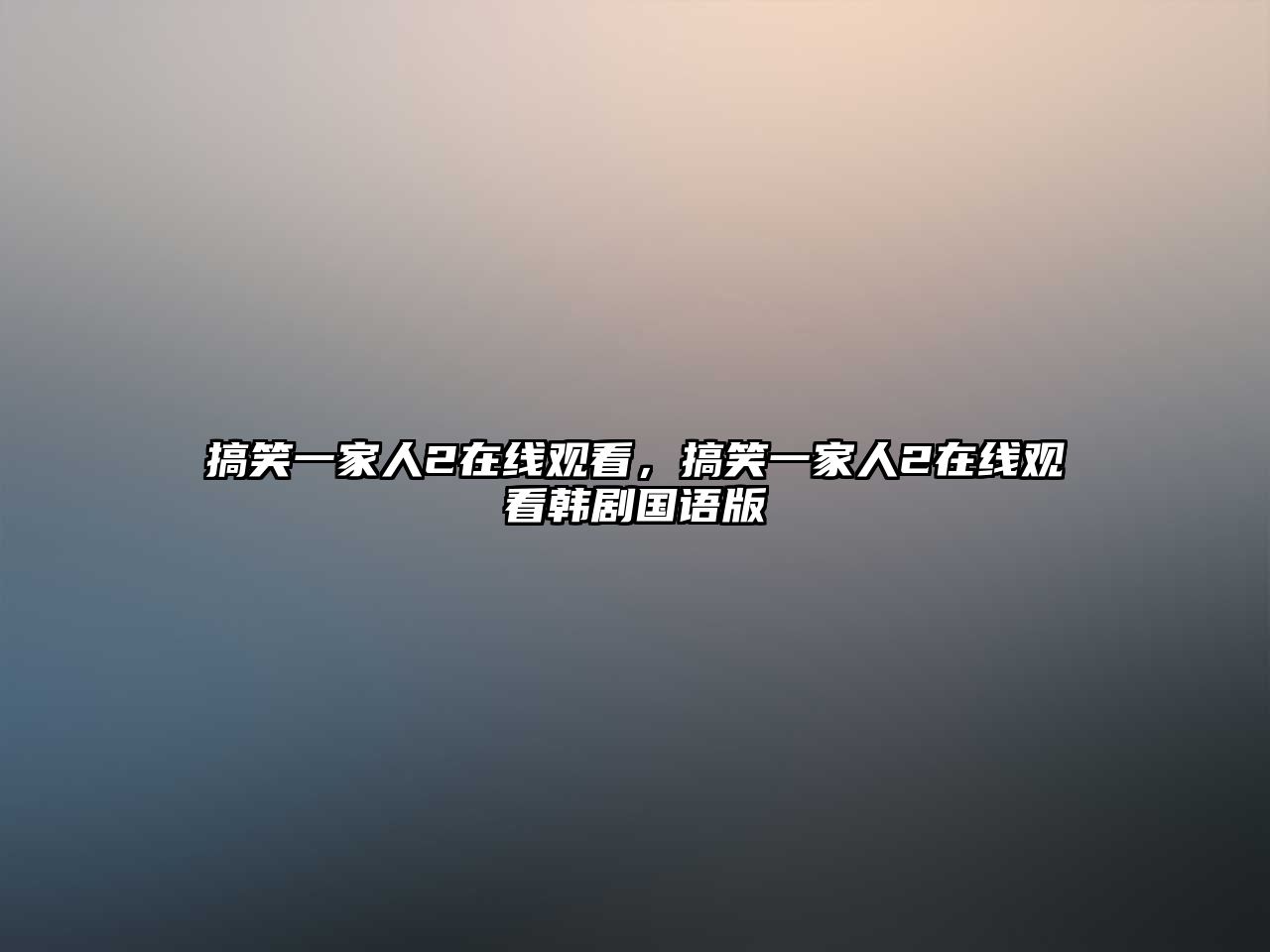 搞笑一家人2在线观看，搞笑一家人2在线观看韩剧国语版